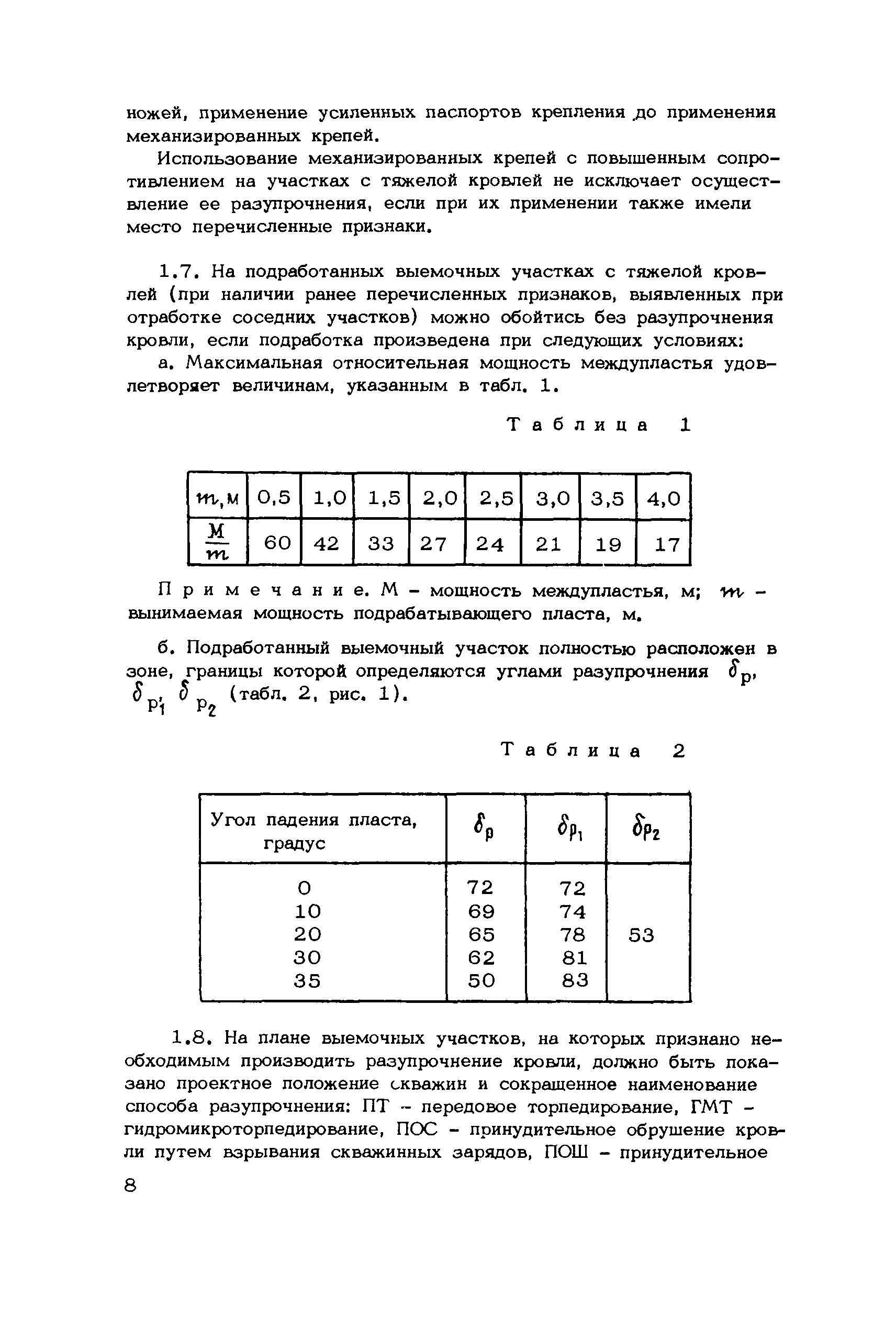 ножей, применение усиленных паспортов крепления до применения механизированных крепей.

Использование механизированных крепей с повышенным сопротивлением на участках с тяжелой кровлей не исключает осуществление ее разупрочнения, если при их применении также имели место перечисленные признаки.

1.7. На подработанных выемочных участках с тяжелой кровлей (при наличии ранее перечисленных признаков, выявленных при отработке соседних участков) можно обойтись без разупрочнения кровли, если подработка произведена при следующих условиях:

а. Максимальная относительная мощность междупластья удовлетворяет величинам, указанным в табл. 1.

Таблица 1

| $m$, м | 0,5 | 1,0 | 1,5 | 2,0 | 2,5 | 3,0 | 3,5 | 4,0 |
|---|---|---|---|---|---|---|---|---|
| $\frac{M}{m}$ | 60 | 42 | 33 | 27 | 24 | 21 | 19 | 17 |

Примечание. М – мощность междупластья, м; $m$ – вынимаемая мощность подрабатывающего пласта, м.

б. Подработанный выемочный участок полностью расположен в зоне, границы которой определяются углами разупрочнения $\delta_p$, $\delta_{p_1}$, $\delta_{p_2}$ (табл. 2, рис. 1).

Таблица 2

| Угол падения пласта, градус | $\delta_p$ | $\delta_{p_1}$ | $\delta_{p_2}$ |
|---|---|---|---|
| 0 | 72 | 72 | 53 |
| 10 | 69 | 74 | |
| 20 | 65 | 78 | |
| 30 | 62 | 81 | |
| 35 | 50 | 83 | |

1.8. На плане выемочных участков, на которых признано необходимым производить разупрочнение кровли, должно быть показано проектное положение скважин и сокращенное наименование способа разупрочнения: ПТ – передовое торпедирование, ГМТ – гидромикроторпедирование, ПОС – принудительное обрушение кровли путем взрывания скважинных зарядов, ПОШ – принудительное

8